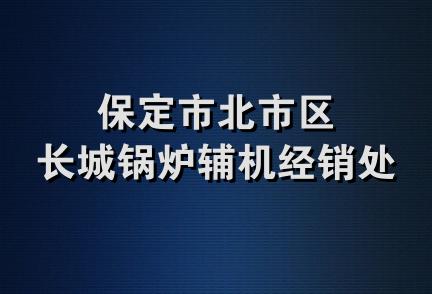 保定市北市区
长城锅炉辅机经销处